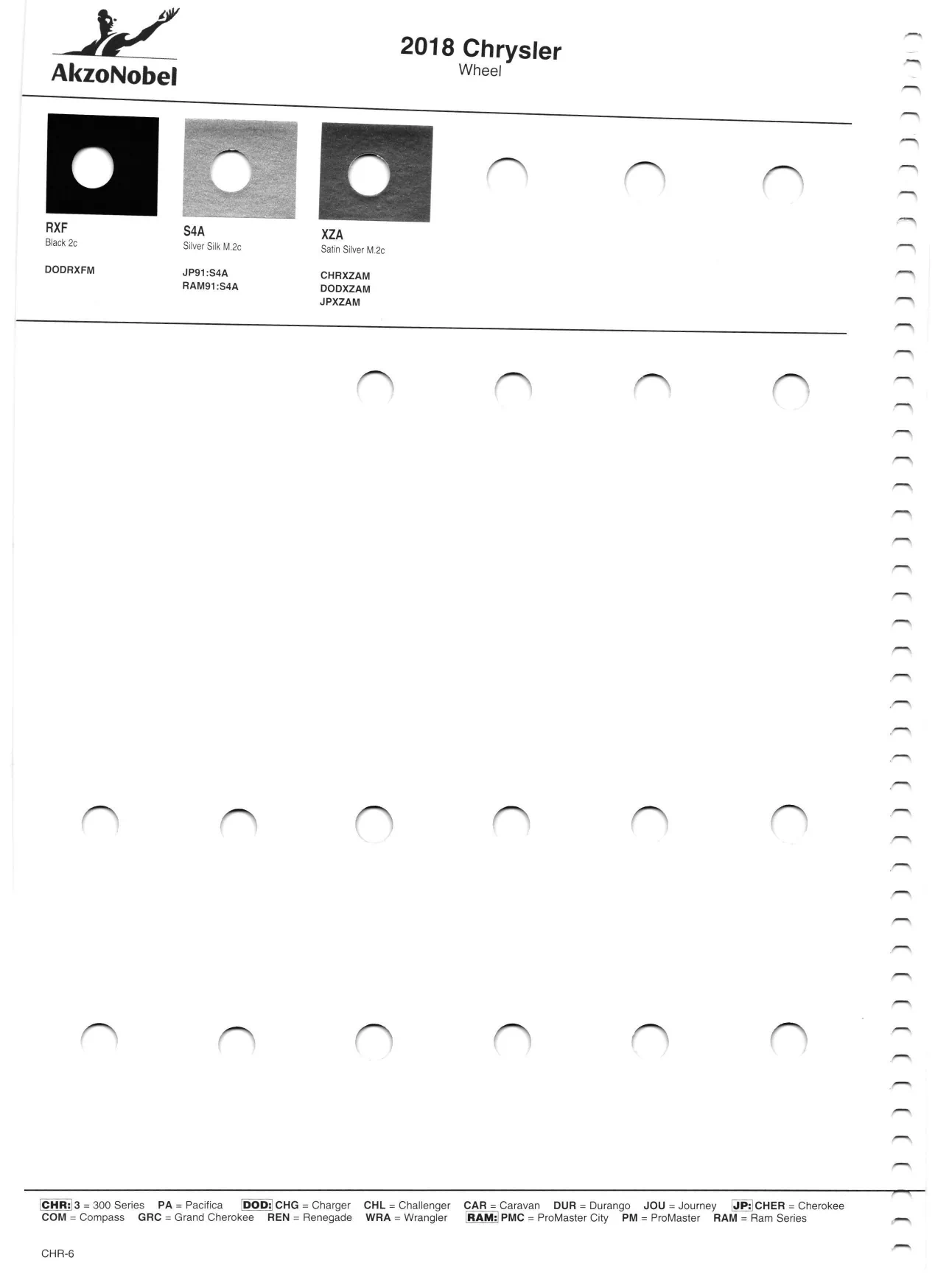 AkzoNobel

2018 Chrysler
Wheel

RXF
Black 2c

DODRXFM

S4A
Silver Silk M.2c

JP91:S4A
RAM91:S4A

XZA
Satin Silver M.2c

CHRXZAM
DODXZAM
JPXZAM

CHR: 3 = 300 Series PA = Pacifica DOD: CHG = Charger CHL = Challenger CAR = Caravan DUR = Durango JOU = Journey JP: CHER = Cherokee COM = Compass GRC = Grand Cherokee REN = Renegade WRA = Wrangler RAM: PMC = ProMaster City PM = ProMaster RAM = Ram Series

CHR-6